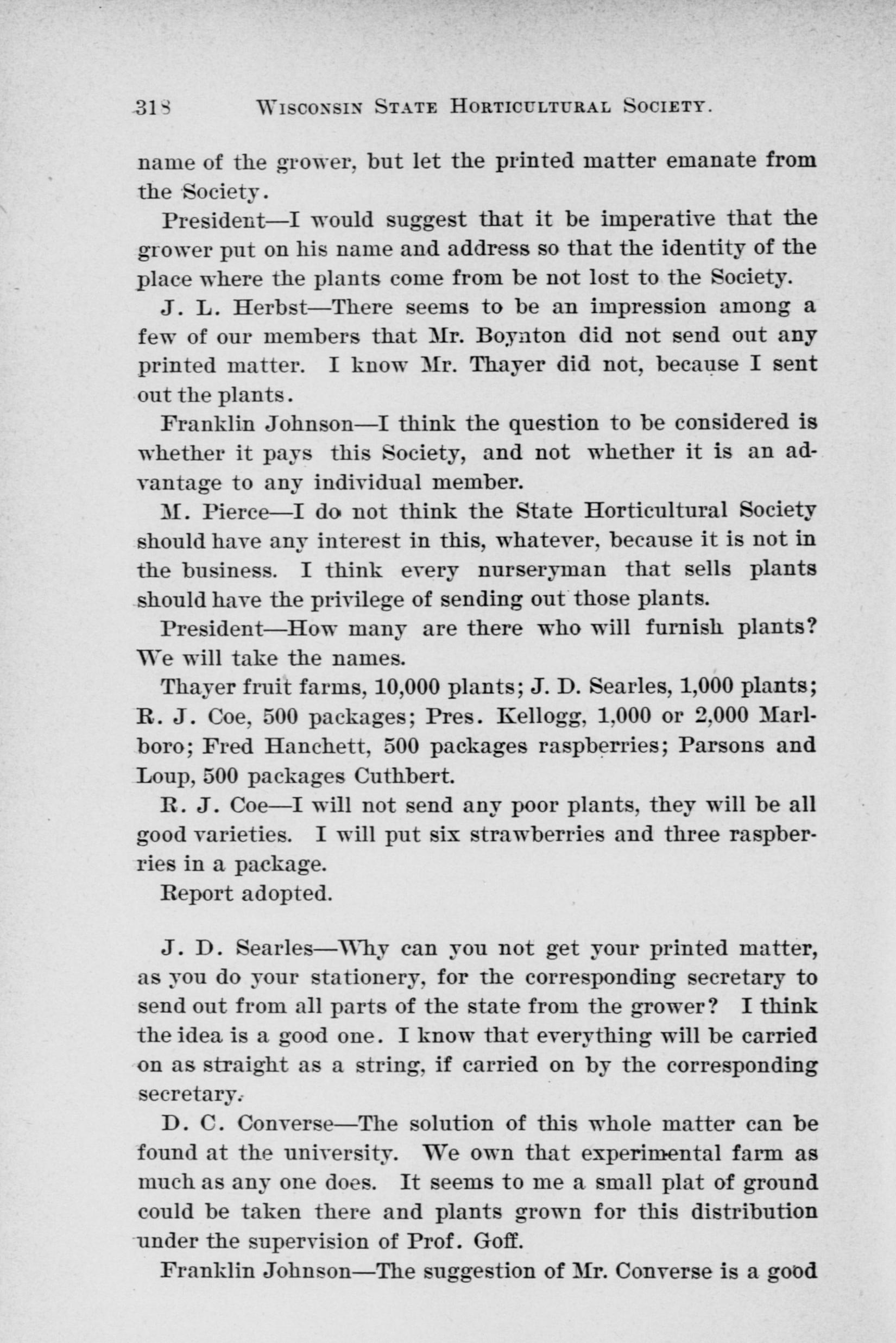 318 WISCONSIN STATE HORTICULTURAL SOCIETY.

name of the grower, but let the printed matter emanate from the Society.

President—I would suggest that it be imperative that the grower put on his name and address so that the identity of the place where the plants come from be not lost to the Society.

J. L. Herbst—There seems to be an impression among a few of our members that Mr. Boynton did not send out any printed matter. I know Mr. Thayer did not, because I sent out the plants.

Franklin Johnson—I think the question to be considered is whether it pays this Society, and not whether it is an advantage to any individual member.

M. Pierce—I do not think the State Horticultural Society should have any interest in this, whatever, because it is not in the business. I think every nurseryman that sells plants should have the privilege of sending out those plants.

President—How many are there who will furnish plants? We will take the names.

Thayer fruit farms, 10,000 plants; J. D. Searles, 1,000 plants; R. J. Coe, 500 packages; Pres. Kellogg, 1,000 or 2,000 Marlboro; Fred Hanchett, 500 packages raspberries; Parsons and Loup, 500 packages Cuthbert.

R. J. Coe—I will not send any poor plants, they will be all good varieties. I will put six strawberries and three raspberries in a package.

Report adopted.

J. D. Searles—Why can you not get your printed matter, as you do your stationery, for the corresponding secretary to send out from all parts of the state from the grower? I think the idea is a good one. I know that everything will be carried on as straight as a string, if carried on by the corresponding secretary.

D. C. Converse—The solution of this whole matter can be found at the university. We own that experimental farm as much as any one does. It seems to me a small plat of ground could be taken there and plants grown for this distribution under the supervision of Prof. Goff.

Franklin Johnson—The suggestion of Mr. Converse is a good